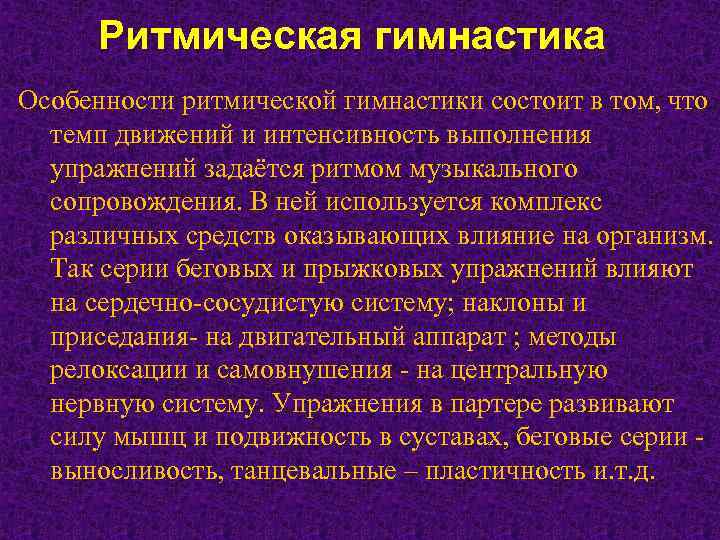 Ритмическая гимнастика

Особенности ритмической гимнастики состоит в том, что темп движений и интенсивность выполнения упражнений задаётся ритмом музыкального сопровождения. В ней используется комплекс различных средств оказывающих влияние на организм. Так серии беговых и прыжковых упражнений влияют на сердечно-сосудистую систему; наклоны и приседания- на двигательный аппарат ; методы релоксации и самовнушения - на центральную нервную систему. Упражнения в партере развивают силу мышц и подвижность в суставах, беговые серии - выносливость, танцевальные – пластичность и.т.д.